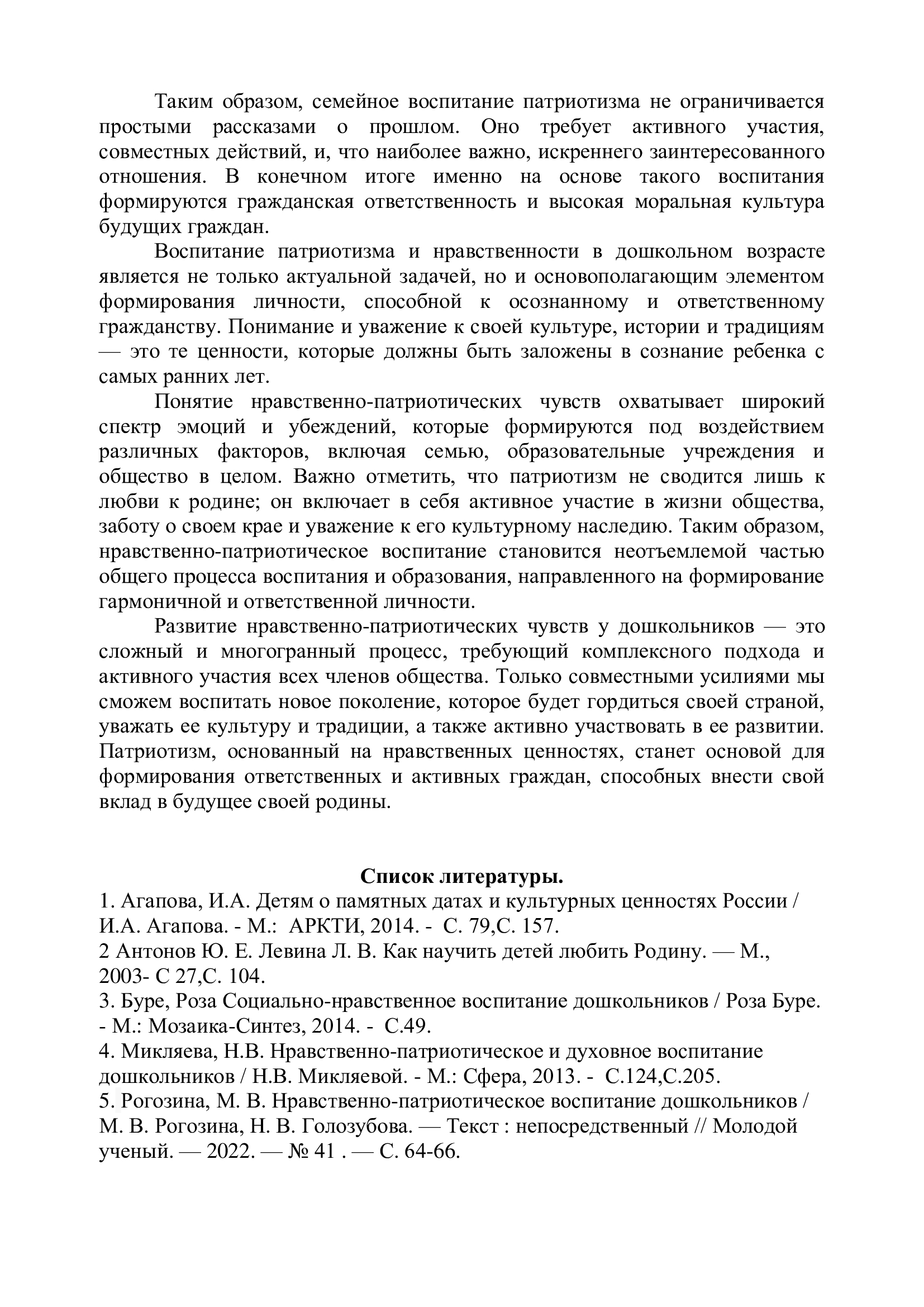 Таким образом, семейное воспитание патриотизма не ограничивается простыми рассказами о прошлом. Оно требует активного участия, совместных действий, и, что наиболее важно, искреннего заинтересованного отношения. В конечном итоге именно на основе такого воспитания формируются гражданская ответственность и высокая моральная культура будущих граждан.

Воспитание патриотизма и нравственности в дошкольном возрасте является не только актуальной задачей, но и основополагающим элементом формирования личности, способной к осознанному и ответственному гражданству. Понимание и уважение к своей культуре, истории и традициям — это те ценности, которые должны быть заложены в сознание ребенка с самых ранних лет.

Понятие нравственно-патриотических чувств охватывает широкий спектр эмоций и убеждений, которые формируются под воздействием различных факторов, включая семью, образовательные учреждения и общество в целом. Важно отметить, что патриотизм не сводится лишь к любви к родине; он включает в себя активное участие в жизни общества, заботу о своем крае и уважение к его культурному наследию. Таким образом, нравственно-патриотическое воспитание становится неотъемлемой частью общего процесса воспитания и образования, направленного на формирование гармоничной и ответственной личности.

Развитие нравственно-патриотических чувств у дошкольников — это сложный и многогранный процесс, требующий комплексного подхода и активного участия всех членов общества. Только совместными усилиями мы сможем воспитать новое поколение, которое будет гордиться своей страной, уважать ее культуру и традиции, а также активно участвовать в ее развитии. Патриотизм, основанный на нравственных ценностях, станет основой для формирования ответственных и активных граждан, способных внести свой вклад в будущее своей родины.

Список литературы.

1. Агапова, И.А. Детям о памятных датах и культурных ценностях России / И.А. Агапова. - М.: АРКТИ, 2014. - С. 79,С. 157.
2 Антонов Ю. Е. Левина Л. В. Как научить детей любить Родину. — М., 2003- С 27,С. 104.
3. Буре, Роза Социально-нравственное воспитание дошкольников / Роза Буре. - М.: Мозаика-Синтез, 2014. - С.49.
4. Микляева, Н.В. Нравственно-патриотическое и духовное воспитание дошкольников / Н.В. Микляевой. - М.: Сфера, 2013. - С.124,С.205.
5. Рогозина, М. В. Нравственно-патриотическое воспитание дошкольников / М. В. Рогозина, Н. В. Голозубова. — Текст : непосредственный // Молодой ученый. — 2022. — № 41 . — С. 64-66.